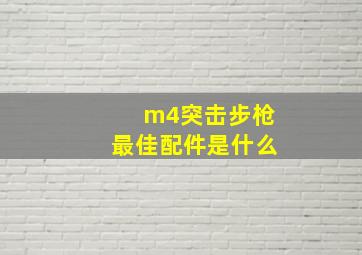 m4突击步枪
最佳配件是什么